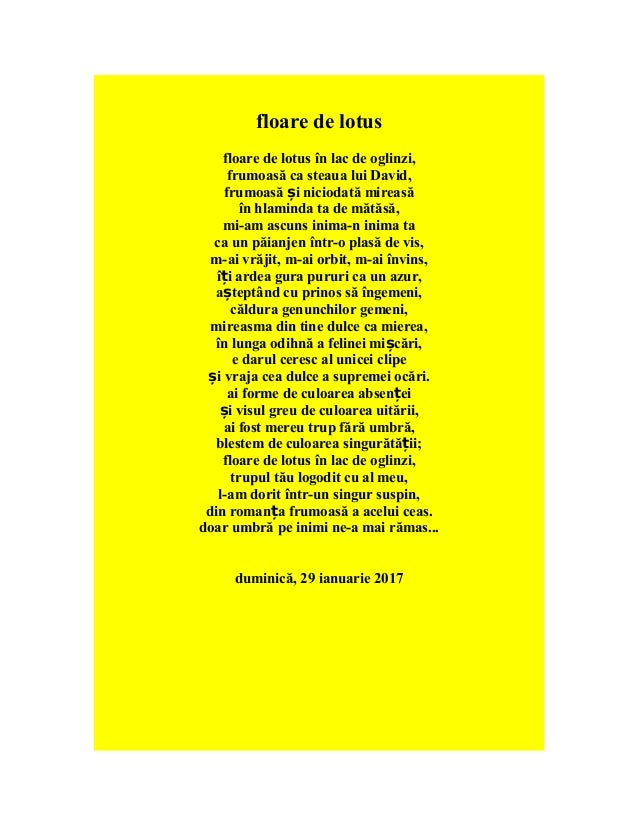 floare de lotus

floare de lotus în lac de oglinzi,
frumoasă ca steaua lui David,
frumoasă și niciodată mireasă
în hlaminda ta de mătăsă,
mi-am ascuns inima-n inima ta
ca un păianjen într-o plasă de vis,
m-ai vrăjit, m-ai orbit, m-ai învins,
îți ardea gura pururi ca un azur,
așteptând cu prinos să îngemeni,
căldura genunchilor gemeni,
mireasma din tine dulce ca mierea,
în lunga odihnă a felinei mișcări,
e darul ceresc al unicei clipe
și vraja cea dulce a supremei ocări.
ai forme de culoarea absenței
și visul greu de culoarea uitării,
ai fost mereu trup fără umbră,
blestem de culoarea singurătății;
floare de lotus în lac de oglinzi,
trupul tău logodit cu al meu,
l-am dorit într-un singur suspin,
din romanța frumoasă a acelui ceas.
doar umbră pe inimi ne-a mai rămas...

duminică, 29 ianuarie 2017